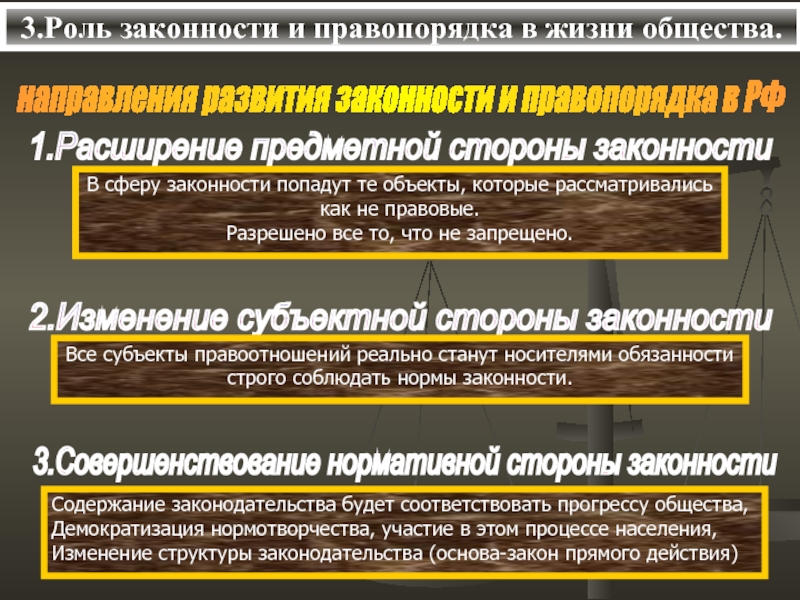 3.Роль законности и правопорядка в жизни общества.

направления развития законности и правопорядка в РФ

1.Расширение предметной стороны законности

В сферу законности попадут те объекты, которые рассматривались как не правовые.
Разрешено все то, что не запрещено.

2.Изменение субъектной стороны законности

Все субъекты правоотношений реально станут носителями обязанности строго соблюдать нормы законности.

3.Совершенствование нормативной стороны законности

Содержание законодательства будет соответствовать прогрессу общества,
Демократизация нормотворчества, участие в этом процессе населения,
Изменение структуры законодательства (основа-закон прямого действия)